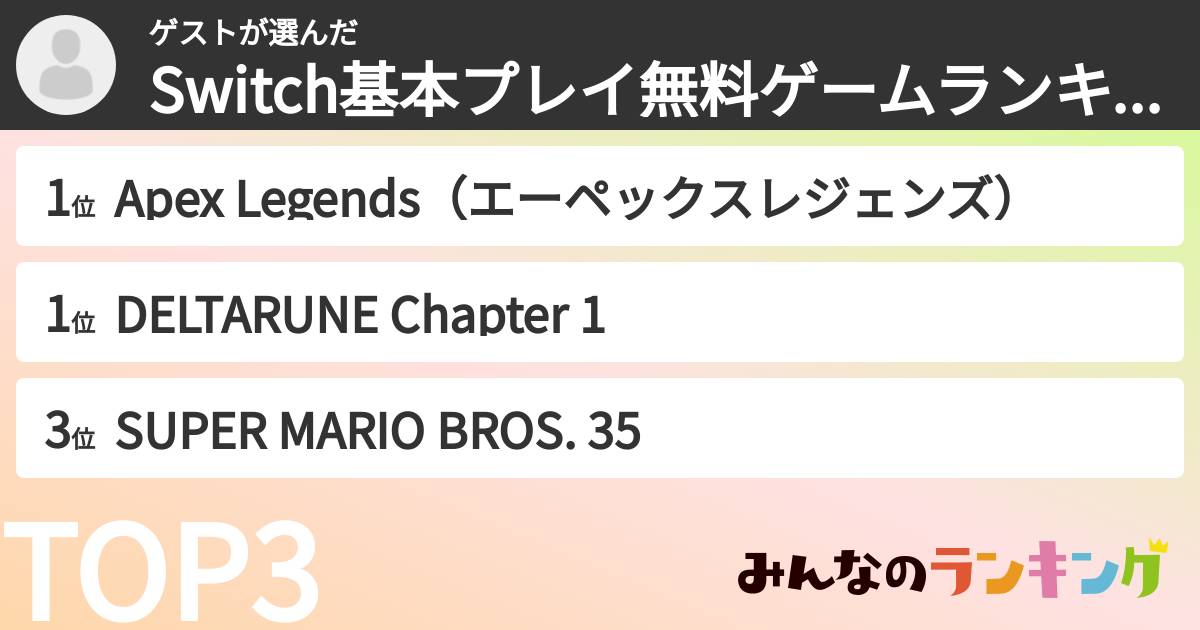 ゲストが選んだ
Switch基本プレイ無料ゲームランキ...

1位 Apex Legends（エーペックスレジェンズ）

1位 DELTARUNE Chapter 1

3位 SUPER MARIO BROS. 35

TOP3

みんなのランキング